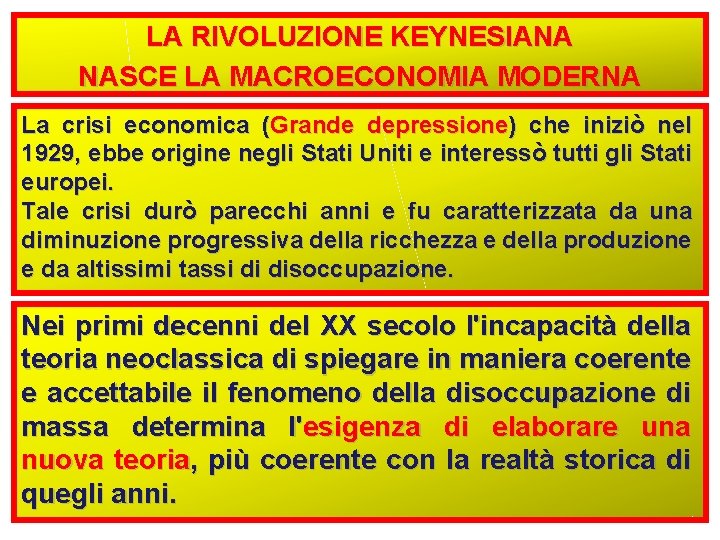 LA RIVOLUZIONE KEYNESIANA
NASCE LA MACROECONOMIA MODERNA

La crisi economica (Grande depressione) che iniziò nel 1929, ebbe origine negli Stati Uniti e interessò tutti gli Stati europei.
Tale crisi durò parecchi anni e fu caratterizzata da una diminuzione progressiva della ricchezza e della produzione e da altissimi tassi di disoccupazione.

Nei primi decenni del XX secolo l'incapacità della teoria neoclassica di spiegare in maniera coerente e accettabile il fenomeno della disoccupazione di massa determina l'esigenza di elaborare una nuova teoria, più coerente con la realtà storica di quegli anni.